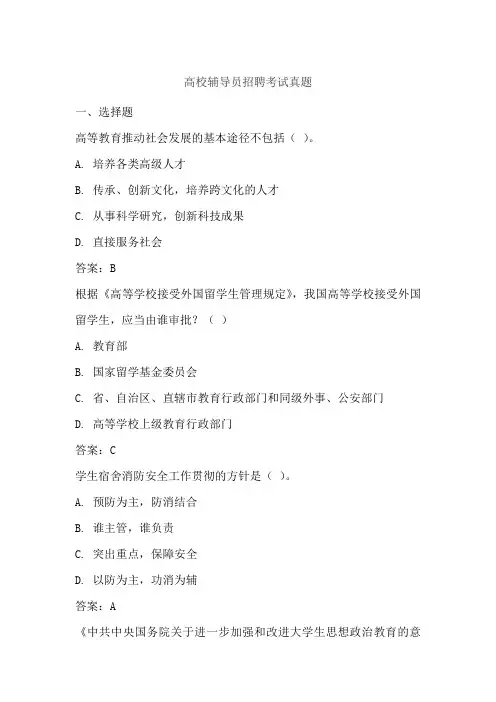 高校辅导员招聘考试真题

一、选择题

高等教育推动社会发展的基本途径不包括（ ）。

A. 培养各类高级人才

B. 传承、创新文化，培养跨文化的人才

C. 从事科学研究，创新科技成果

D. 直接服务社会

答案：B

根据《高等学校接受外国留学生管理规定》，我国高等学校接受外国留学生，应当由谁审批？（ ）

A. 教育部

B. 国家留学基金委员会

C. 省、自治区、直辖市教育行政部门和同级外事、公安部门

D. 高等学校上级教育行政部门

答案：C

学生宿舍消防安全工作贯彻的方针是（ ）。

A. 预防为主，防消结合

B. 谁主管，谁负责

C. 突出重点，保障安全

D. 以防为主，功消为辅

答案：A

《中共中央国务院关于进一步加强和改进大学生思想政治教育的意